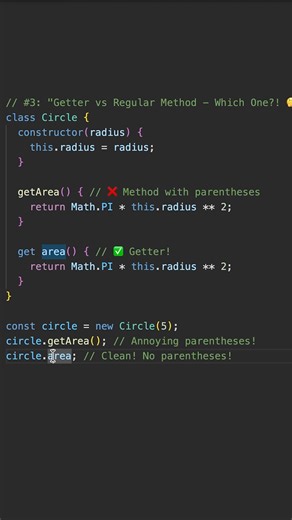 // #3: "Getter vs Regular Method – Which One?! 🤔
class Circle {
  constructor(radius) {
    this.radius = radius;
  }

  getArea() { // ❌ Method with parentheses
    return Math.PI * this.radius ** 2;
  }

  get area() { // ✅ Getter!
    return Math.PI * this.radius ** 2;
  }
}

const circle = new Circle(5);
circle.getArea(); // Annoying parentheses!
circle.area; // Clean! No parentheses!